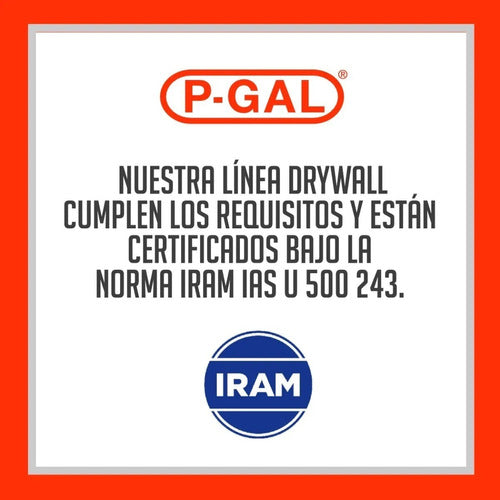 P-GAL®

NUESTRA LÍNEA DRYWALL CUMPLEN LOS REQUISITOS Y ESTÁN CERTIFICADOS BAJO LA NORMA IRAM IAS U 500 243.

IRAM